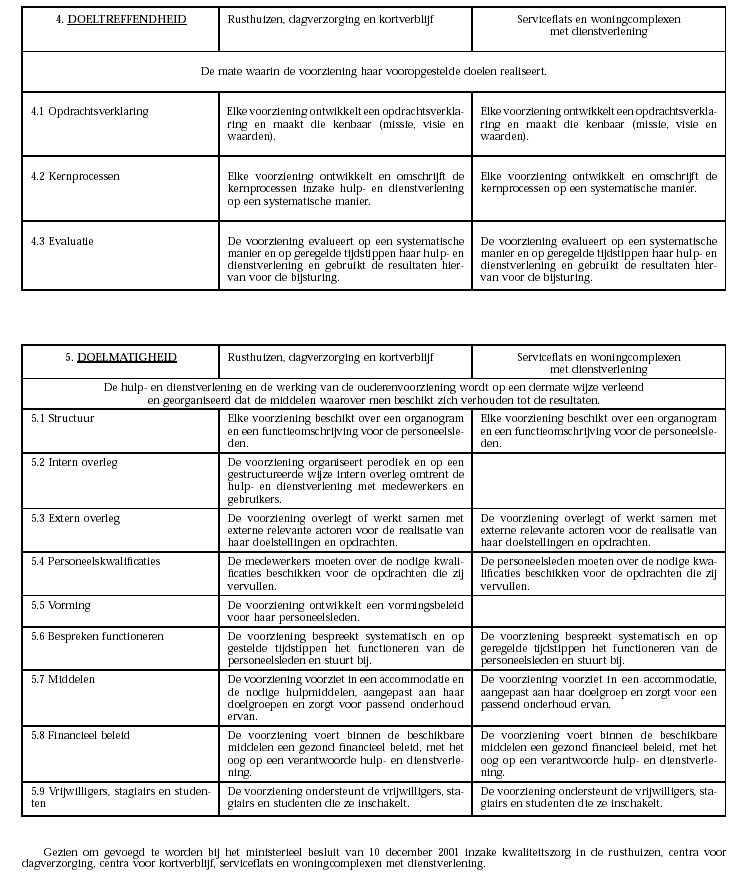 | 4. DOELTREFFENDHEID | Rusthuizen, dagverzorging en kortverblijf | Serviceflats en woningcomplexen met dienstverlening |
|---|---|---|
| De mate waarin de voorziening haar vooropgestelde doelen realiseert. | | |
| 4.1 Opdrachtsverklaring | Elke voorziening ontwikkelt een opdrachtsverklaring en maakt die kenbaar (missie, visie en waarden). | Elke voorziening ontwikkelt een opdrachtsverklaring en maakt die kenbaar (missie, visie en waarden). |
| 4.2 Kernprocessen | Elke voorziening ontwikkelt en omschrijft de kernprocessen inzake hulp- en dienstverlening op een systematische manier. | Elke voorziening ontwikkelt en omschrijft de kernprocessen op een systematische manier. |
| 4.3 Evaluatie | De voorziening evalueert op een systematische manier en op geregelde tijdstippen haar hulp- en dienstverlening en gebruikt de resultaten hiervan voor de bijsturing. | De voorziening evalueert op een systematische manier en op geregelde tijdstippen haar hulp- en dienstverlening en gebruikt de resultaten hiervan voor de bijsturing. |

| 5. DOELMATIGHEID | Rusthuizen, dagverzorging en kortverblijf | Serviceflats en woningcomplexen met dienstverlening |
|---|---|---|
| De hulp- en dienstverlening en de werking van de ouderenvoorziening wordt op een dermate wijze verleend en georganiseerd dat de middelen waarover men beschikt zich verhouden tot de resultaten. | | |
| 5.1 Structuur | Elke voorziening beschikt over een organogram en een functieomschrijving voor de personeelsleden. | Elke voorziening beschikt over een organogram en een functieomschrijving voor de personeelsleden. |
| 5.2 Intern overleg | De voorziening organiseert periodiek en op een gestructureerde wijze intern overleg omtrent de hulp- en dienstverlening met medewerkers en gebruikers. | |
| 5.3 Extern overleg | De voorziening overlegt of werkt samen met externe relevante actoren voor de realisatie van haar doelstellingen en opdrachten. | De voorziening overlegt of werkt samen met externe relevante actoren voor de realisatie van haar doelstellingen en opdrachten. |
| 5.4 Personeelskwalificaties | De medewerkers moeten over de nodige kwalificaties beschikken voor de opdrachten die zij vervullen. | De personeelsleden moeten over de nodige kwalificaties beschikken voor de opdrachten die zij vervullen. |
| 5.5 Vorming | De voorziening ontwikkelt een vormingsbeleid voor haar personeelsleden. | |
| 5.6 Bespreken functioneren | De voorziening bespreekt systematisch en op gestelde tijdstippen het functioneren van de personeelsleden en stuurt bij. | De voorziening bespreekt systematisch en op geregelde tijdstippen het functioneren van de personeelsleden en stuurt bij. |
| 5.7 Middelen | De voorziening voorziet in een accommodatie en de nodige hulpmiddelen, aangepast aan haar doelgroepen en zorgt voor passend onderhoud ervan. | De voorziening voorziet in een accommodatie, aangepast aan haar doelgroep en zorgt voor een passend onderhoud ervan. |
| 5.8 Financieel beleid | De voorziening voert binnen de beschikbare middelen een gezond financieel beleid, met het oog op een verantwoorde hulp- en dienstverlening. | De voorziening voert binnen de beschikbare middelen een gezond financieel beleid, met het oog op een verantwoorde hulp- en dienstverlening. |
| 5.9 Vrijwilligers, stagiairs en studenten | De voorziening ondersteunt de vrijwilligers, stagiairs en studenten die ze inschakelt. | De voorziening ondersteunt de vrijwilligers, stagiairs en studenten die ze inschakelt. |

Gezien om gevoegd te worden bij het ministerieel besluit van 10 december 2001 inzake kwaliteitszorg in de rusthuizen, centra voor dagverzorging, centra voor kortverblijf, serviceflats en woningcomplexen met dienstverlening.